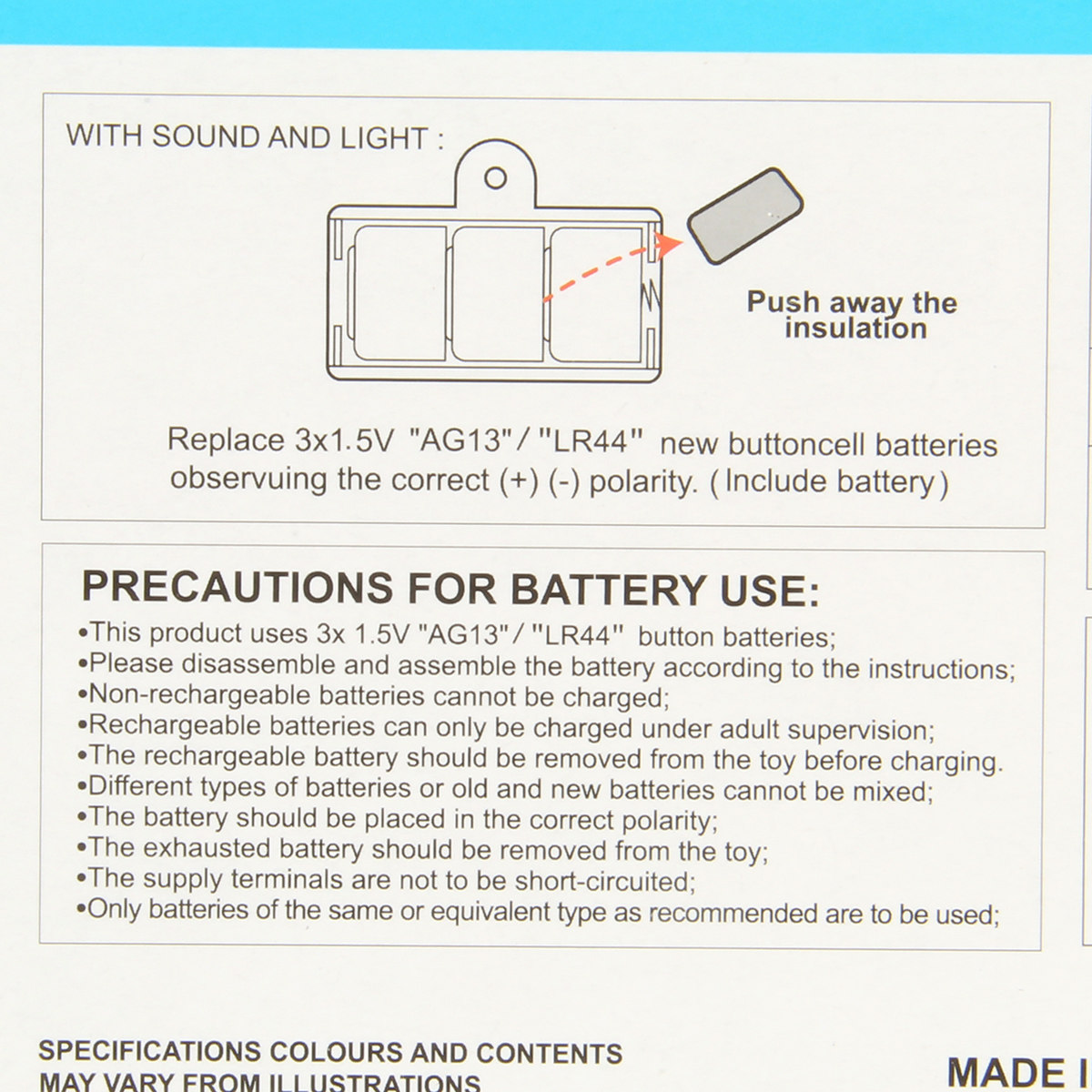 WITH SOUND AND LIGHT :

Push away the insulation

Replace 3x1.5V "AG13"/"LR44" new buttoncell batteries observuing the correct (+) (-) polarity. (Include battery)

PRECAUTIONS FOR BATTERY USE:

•This product uses 3x 1.5V "AG13"/"LR44" button batteries;
•Please disassemble and assemble the battery according to the instructions;
•Non-rechargeable batteries cannot be charged;
•Rechargeable batteries can only be charged under adult supervision;
•The rechargeable battery should be removed from the toy before charging.
•Different types of batteries or old and new batteries cannot be mixed;
•The battery should be placed in the correct polarity;
•The exhausted battery should be removed from the toy;
•The supply terminals are not to be short-circuited;
•Only batteries of the same or equivalent type as recommended are to be used;

SPECIFICATIONS COLOURS AND CONTENTS MAY VARY FROM ILLUSTRATIONS

MADE I